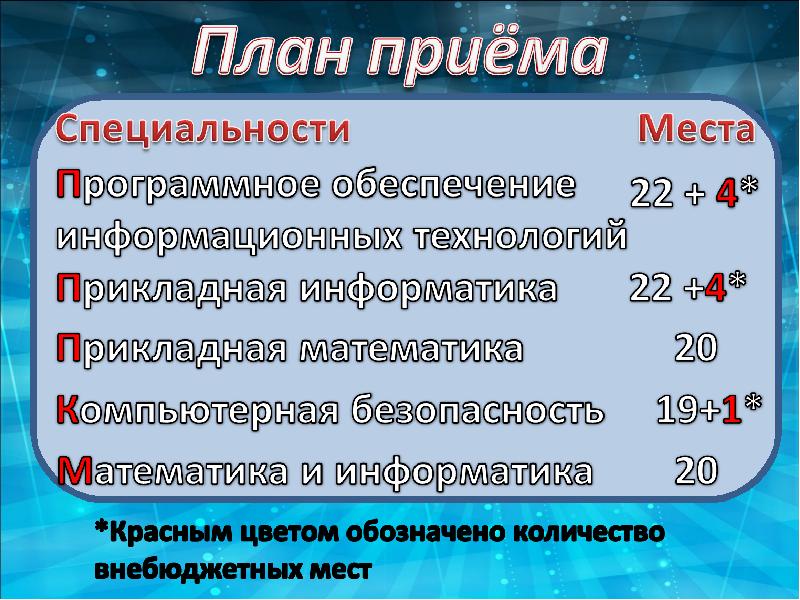 План приёма

| Специальности | Места |
|---|---|
| Программное обеспечение информационных технологий | 22 + 4* |
| Прикладная информатика | 22 +4* |
| Прикладная математика | 20 |
| Компьютерная безопасность | 19+1* |
| Математика и информатика | 20 |

*Красным цветом обозначено количество внебюджетных мест